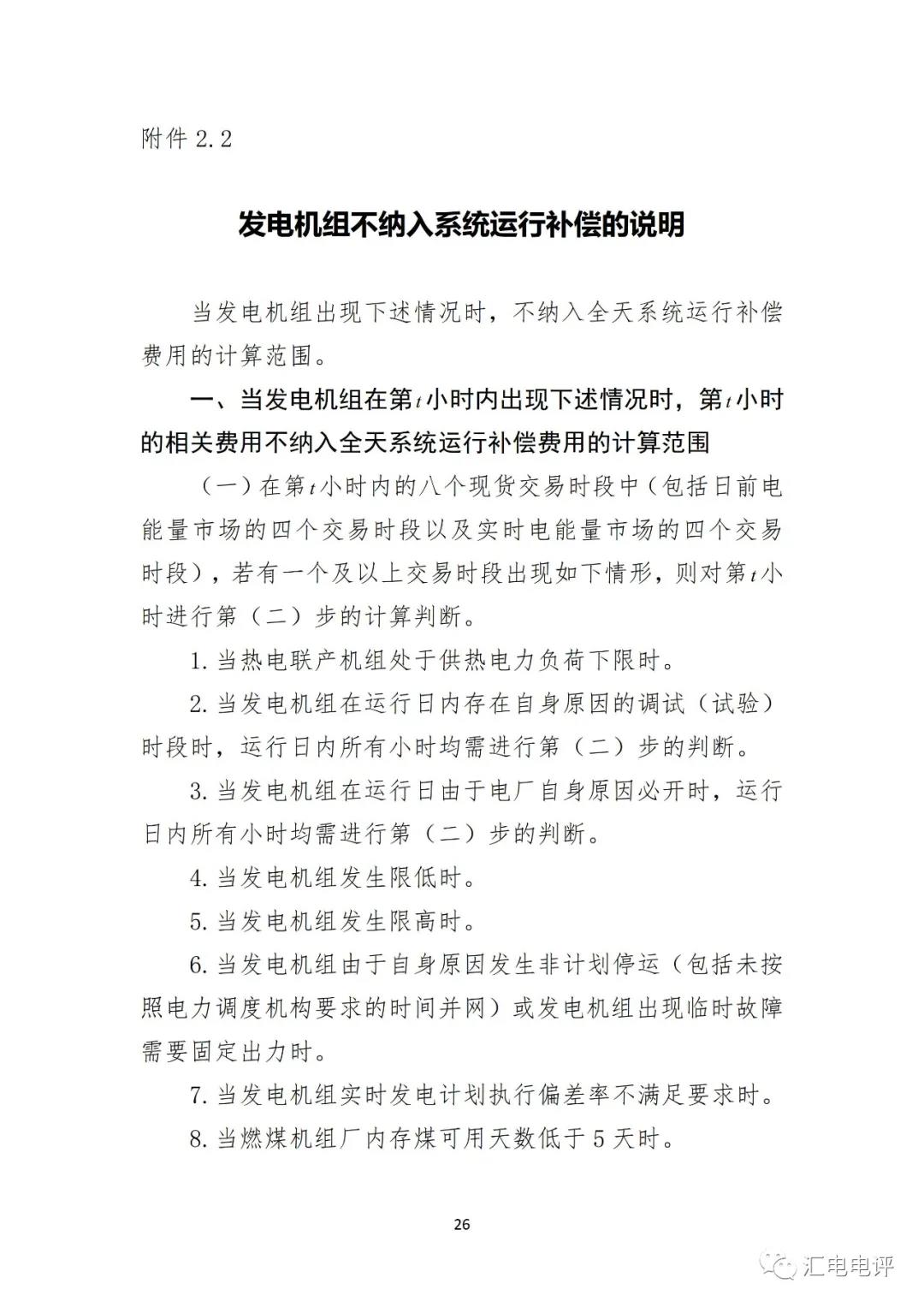 附件 2.2

发电机组不纳入系统运行补偿的说明

当发电机组出现下述情况时，不纳入全天系统运行补偿费用的计算范围。

一、当发电机组在第$t$小时内出现下述情况时，第$t$小时的相关费用不纳入全天系统运行补偿费用的计算范围

（一）在第$t$小时内的八个现货交易时段中（包括日前电能量市场的四个交易时段以及实时电能量市场的四个交易时段），若有一个及以上交易时段出现如下情形，则对第$t$小时进行第（二）步的计算判断。

1. 当热电联产机组处于供热电力负荷下限时。

2. 当发电机组在运行日内存在自身原因的调试（试验）时段时，运行日内所有小时均需进行第（二）步的判断。

3. 当发电机组在运行日由于电厂自身原因必开时，运行日内所有小时均需进行第（二）步的判断。

4. 当发电机组发生限低时。

5. 当发电机组发生限高时。

6. 当发电机组由于自身原因发生非计划停运（包括未按照电力调度机构要求的时间并网）或发电机组出现临时故障需要固定出力时。

7. 当发电机组实时发电计划执行偏差率不满足要求时。

8. 当燃煤机组厂内存煤可用天数低于 5 天时。

26

汇电电评